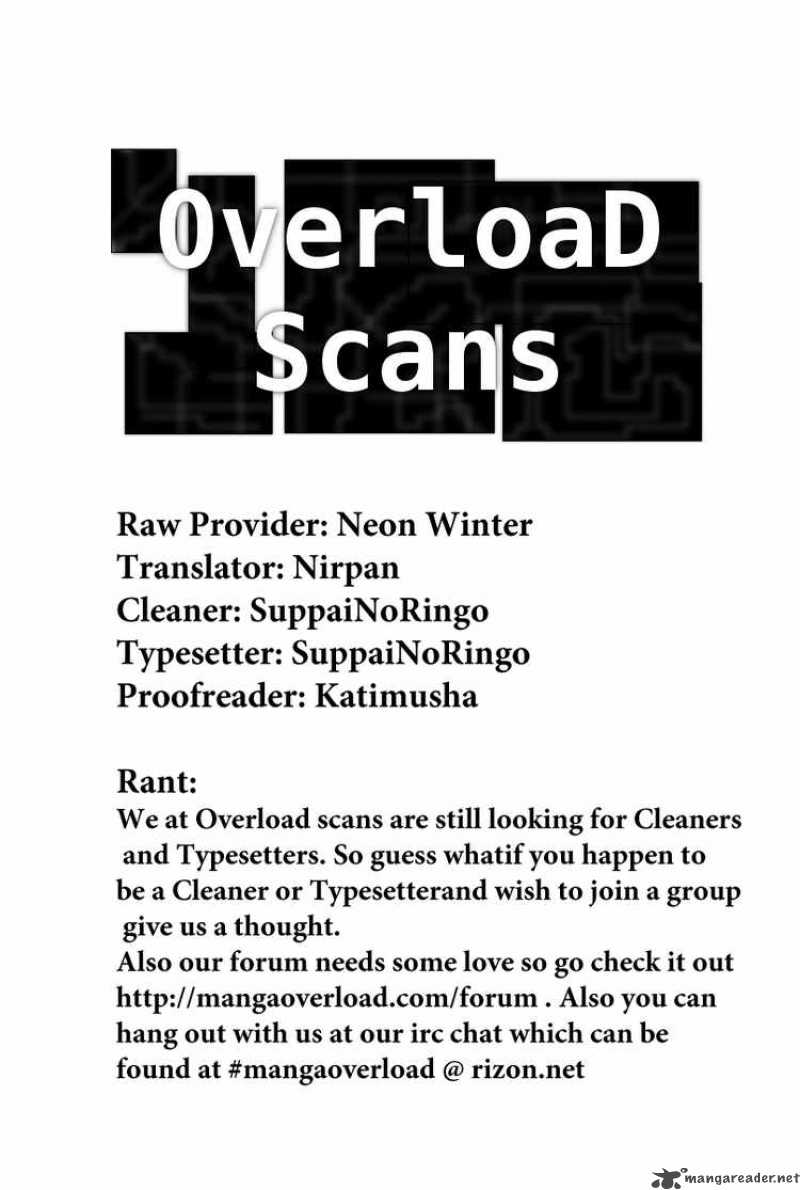 OverloaD Scans

Raw Provider: Neon Winter
Translator: Nirpan
Cleaner: SuppaiNoRingo
Typesetter: SuppaiNoRingo
Proofreader: Katimusha

Rant:
We at Overload scans are still looking for Cleaners and Typesetters. So guess whatif you happen to be a Cleaner or Typesetterand wish to join a group give us a thought.
Also our forum needs some love so go check it out http://mangaoverload.com/forum . Also you can hang out with us at our irc chat which can be found at #mangaoverload @ rizon.net

mangareader.net